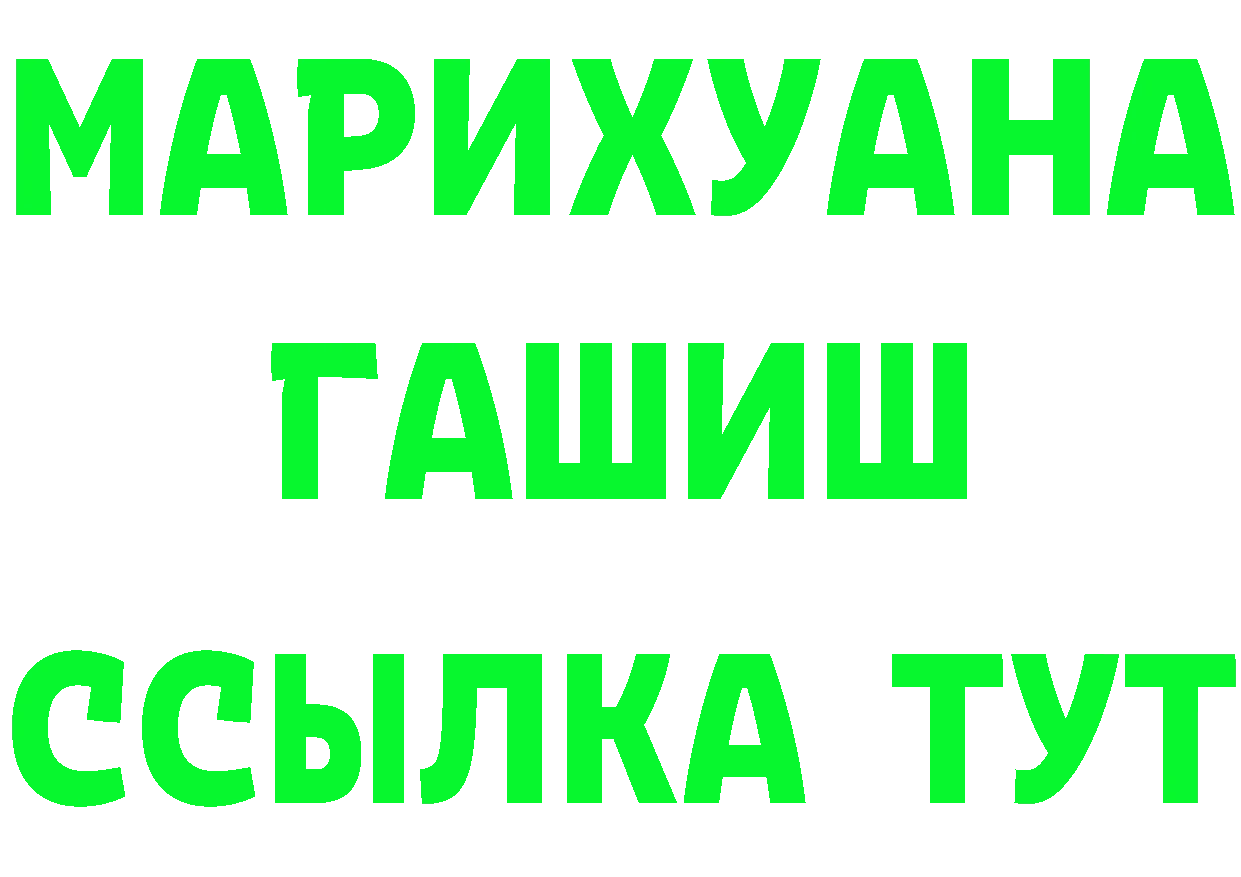 МАРИХУАНА
ГАШИШ
ССЫЛКА ТУТ